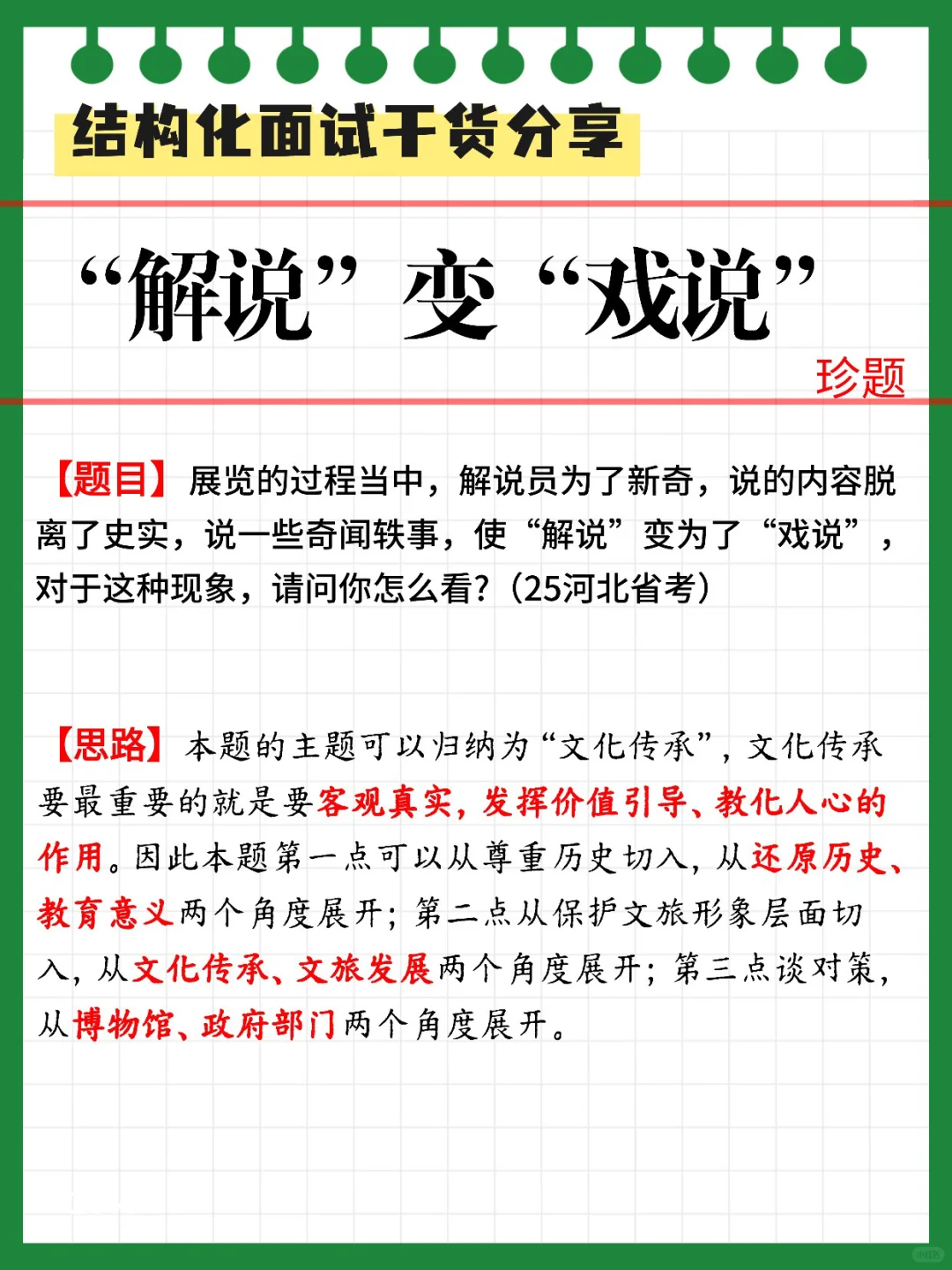 结构化面试干货分享

“解说”变“戏说”

珍题

【题目】展览的过程当中，解说员为了新奇，说的内容脱离了史实，说一些奇闻轶事，使“解说”变为了“戏说”，对于这种现象，请问你怎么看？（25河北省考）

【思路】本题的主题可以归纳为“文化传承”，文化传承要最重要的就是要客观真实，发挥价值引导、教化人心的作用。因此本题第一点可以从尊重历史切入，从还原历史、教育意义两个角度展开；第二点从保护文旅形象层面切入，从文化传承、文旅发展两个角度展开；第三点谈对策，从博物馆、政府部门两个角度展开。